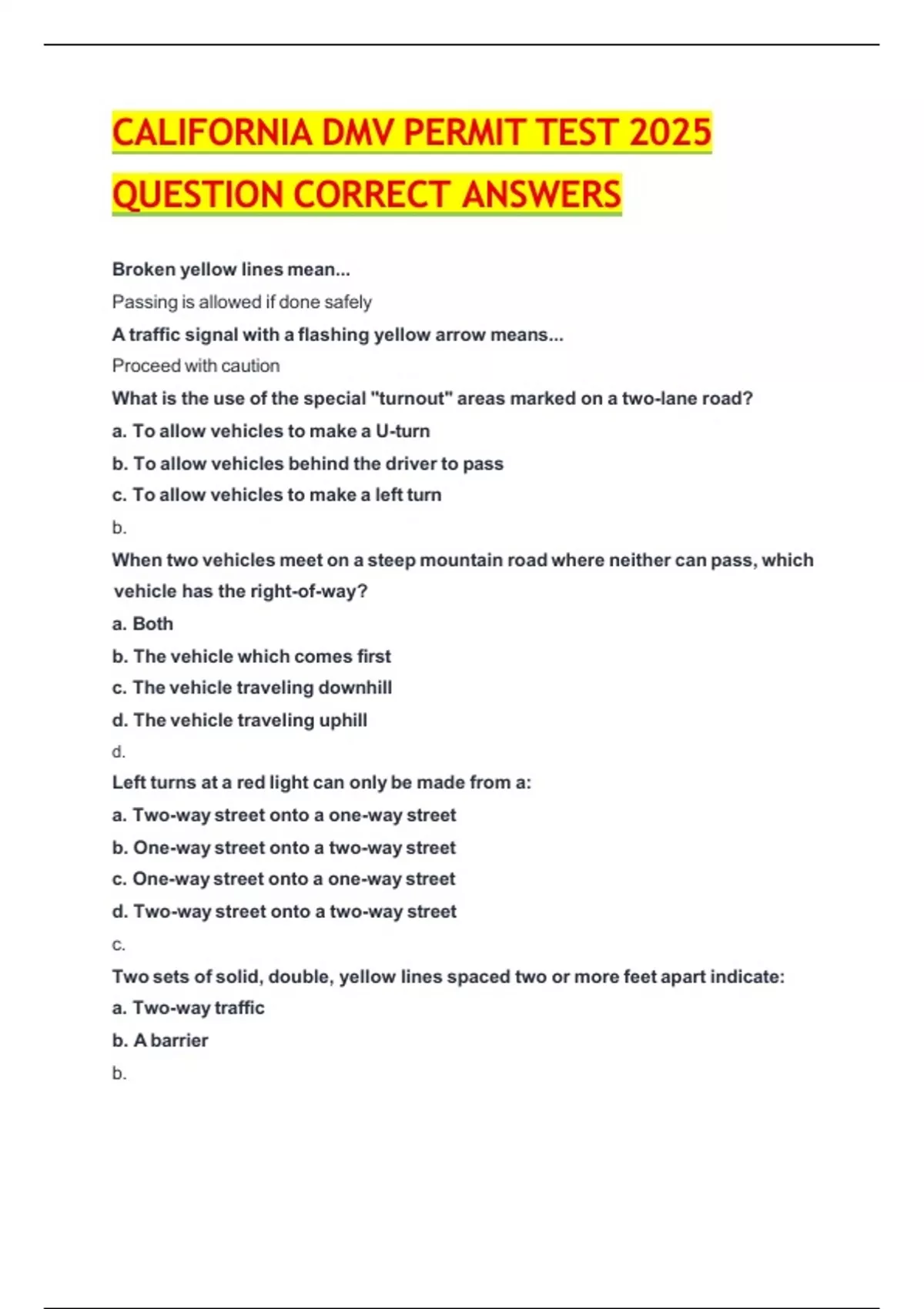 CALIFORNIA DMV PERMIT TEST 2025 QUESTION CORRECT ANSWERS

Broken yellow lines mean...

Passing is allowed if done safely

A traffic signal with a flashing yellow arrow means...

Proceed with caution

What is the use of the special "turnout" areas marked on a two-lane road?

a. To allow vehicles to make a U-turn

b. To allow vehicles behind the driver to pass

c. To allow vehicles to make a left turn

b.

When two vehicles meet on a steep mountain road where neither can pass, which vehicle has the right-of-way?

a. Both

b. The vehicle which comes first

c. The vehicle traveling downhill

d. The vehicle traveling uphill

d.

Left turns at a red light can only be made from a:

a. Two-way street onto a one-way street

b. One-way street onto a two-way street

c. One-way street onto a one-way street

d. Two-way street onto a two-way street

c.

Two sets of solid, double, yellow lines spaced two or more feet apart indicate:

a. Two-way traffic

b. A barrier

b.